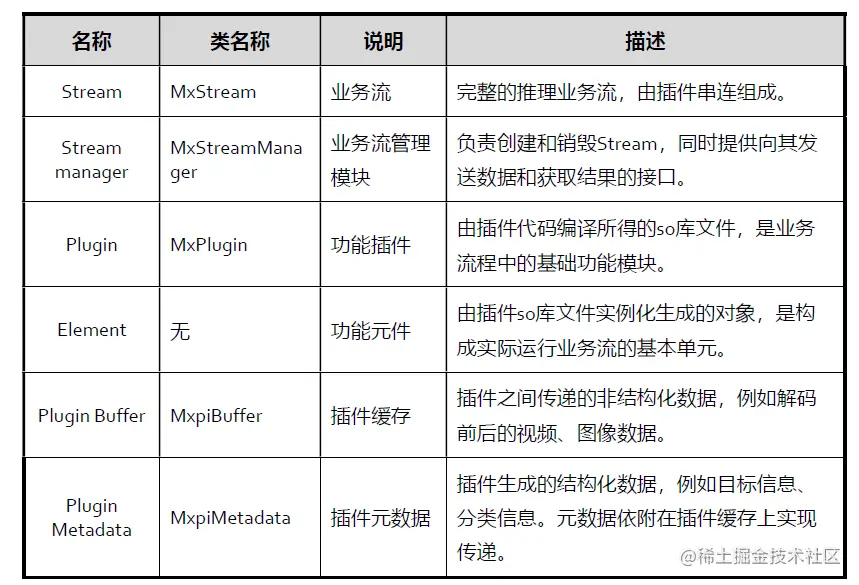 | 名称 | 类名称 | 说明 | 描述 |
|---|---|---|---|
| Stream | MxStream | 业务流 | 完整的推理业务流，由插件串连组成。 |
| Stream manager | MxStreamManager | 业务流管理模块 | 负责创建和销毁Stream，同时提供向其发送数据和获取结果的接口。 |
| Plugin | MxPlugin | 功能插件 | 由插件代码编译所得的so库文件，是业务流程中的基础功能模块。 |
| Element | 无 | 功能元件 | 由插件so库文件实例化生成的对象，是构成实际运行业务流的基本单元。 |
| Plugin Buffer | MxpiBuffer | 插件缓存 | 插件之间传递的非结构化数据，例如解码前后的视频、图像数据。 |
| Plugin Metadata | MxpiMetadata | 插件元数据 | 插件生成的结构化数据，例如目标信息、分类信息。元数据依附在插件缓存上实现传递。 |

@稀土掘金技术社区